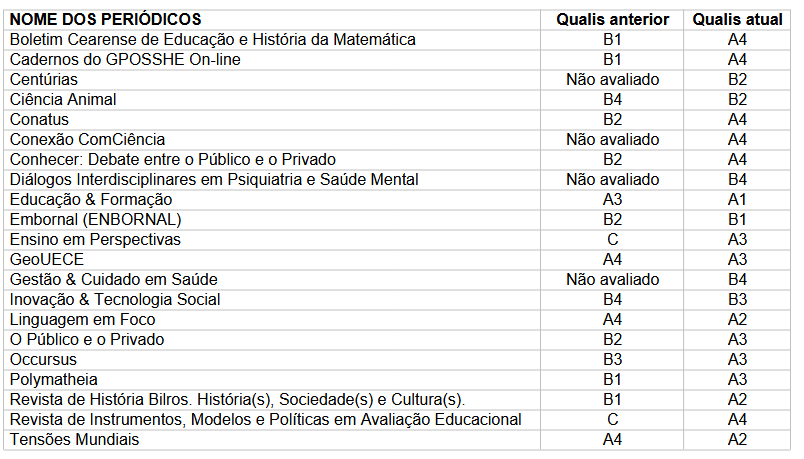 | NOME DOS PERIÓDICOS | Qualis anterior | Qualis atual |
|---|---|---|
| Boletim Cearense de Educação e História da Matemática | B1 | A4 |
| Cadernos do GPOSSHE On-line | B1 | A4 |
| Centúrias | Não avaliado | B2 |
| Ciência Animal | B4 | B2 |
| Conatus | B2 | A4 |
| Conexão ComCiência | Não avaliado | A4 |
| Conhecer: Debate entre o Público e o Privado | B2 | A4 |
| Diálogos Interdisciplinares em Psiquiatria e Saúde Mental | Não avaliado | B4 |
| Educação & Formação | A3 | A1 |
| Embornal (ENBORNAL) | B2 | B1 |
| Ensino em Perspectivas | C | A3 |
| GeoUECE | A4 | A3 |
| Gestão & Cuidado em Saúde | Não avaliado | B4 |
| Inovação & Tecnologia Social | B4 | B3 |
| Linguagem em Foco | A4 | A2 |
| O Público e o Privado | B2 | A3 |
| Occursus | B3 | A3 |
| Polymatheia | B1 | A3 |
| Revista de História Bilros. História(s), Sociedade(s) e Cultura(s). | B1 | A2 |
| Revista de Instrumentos, Modelos e Políticas em Avaliação Educacional | C | A4 |
| Tensões Mundiais | A4 | A2 |